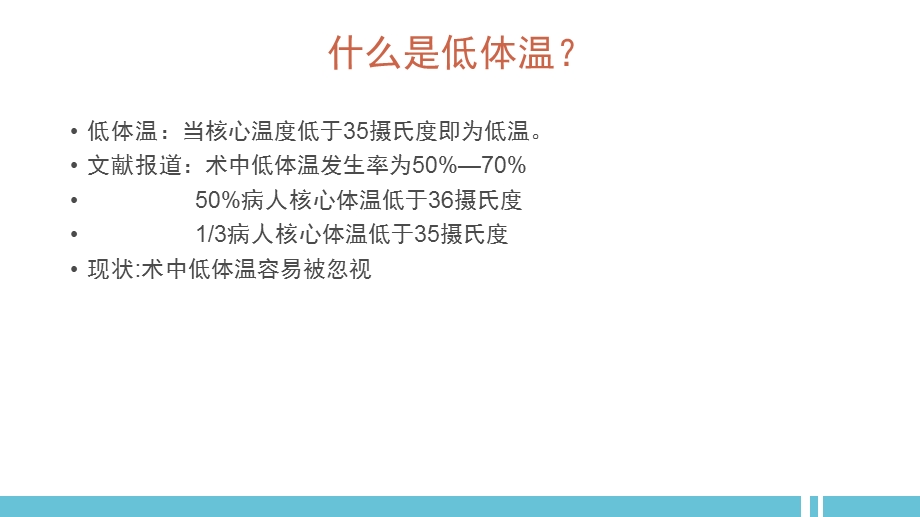 什么是低体温？

• 低体温：当核心温度低于35摄氏度即为低温。
• 文献报道：术中低体温发生率为50%—70%
• 50%病人核心体温低于36摄氏度
• 1/3病人核心体温低于35摄氏度
• 现状:术中低体温容易被忽视